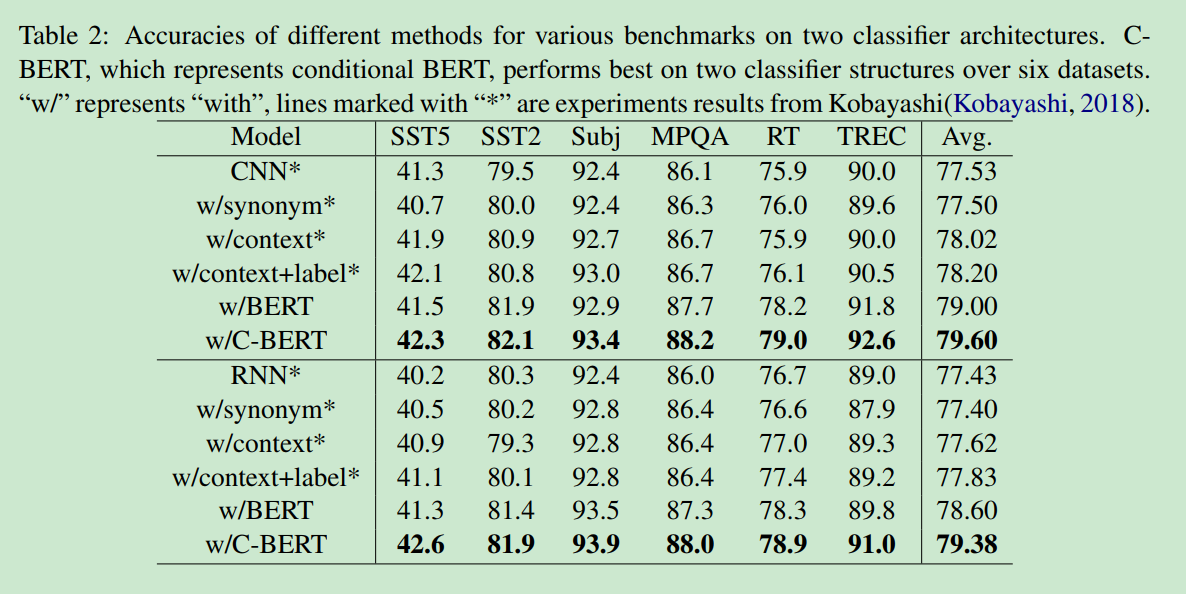 Table 2: Accuracies of different methods for various benchmarks on two classifier architectures. C-BERT, which represents conditional BERT, performs best on two classifier structures over six datasets. "w/" represents "with", lines marked with "*" are experiments results from Kobayashi(Kobayashi, 2018).

| Model | SST5 | SST2 | Subj | MPQA | RT | TREC | Avg. |
|---|---|---|---|---|---|---|---|
| CNN* | 41.3 | 79.5 | 92.4 | 86.1 | 75.9 | 90.0 | 77.53 |
| w/synonym* | 40.7 | 80.0 | 92.4 | 86.3 | 76.0 | 89.6 | 77.50 |
| w/context* | 41.9 | 80.9 | 92.7 | 86.7 | 75.9 | 90.0 | 78.02 |
| w/context+label* | 42.1 | 80.8 | 93.0 | 86.7 | 76.1 | 90.5 | 78.20 |
| w/BERT | 41.5 | 81.9 | 92.9 | 87.7 | 78.2 | 91.8 | 79.00 |
| w/C-BERT | 42.3 | 82.1 | 93.4 | 88.2 | 79.0 | 92.6 | 79.60 |
| RNN* | 40.2 | 80.3 | 92.4 | 86.0 | 76.7 | 89.0 | 77.43 |
| w/synonym* | 40.5 | 80.2 | 92.8 | 86.4 | 76.6 | 87.9 | 77.40 |
| w/context* | 40.9 | 79.3 | 92.8 | 86.4 | 77.0 | 89.3 | 77.62 |
| w/context+label* | 41.1 | 80.1 | 92.8 | 86.4 | 77.4 | 89.2 | 77.83 |
| w/BERT | 41.3 | 81.4 | 93.5 | 87.3 | 78.3 | 89.8 | 78.60 |
| w/C-BERT | 42.6 | 81.9 | 93.9 | 88.0 | 78.9 | 91.0 | 79.38 |